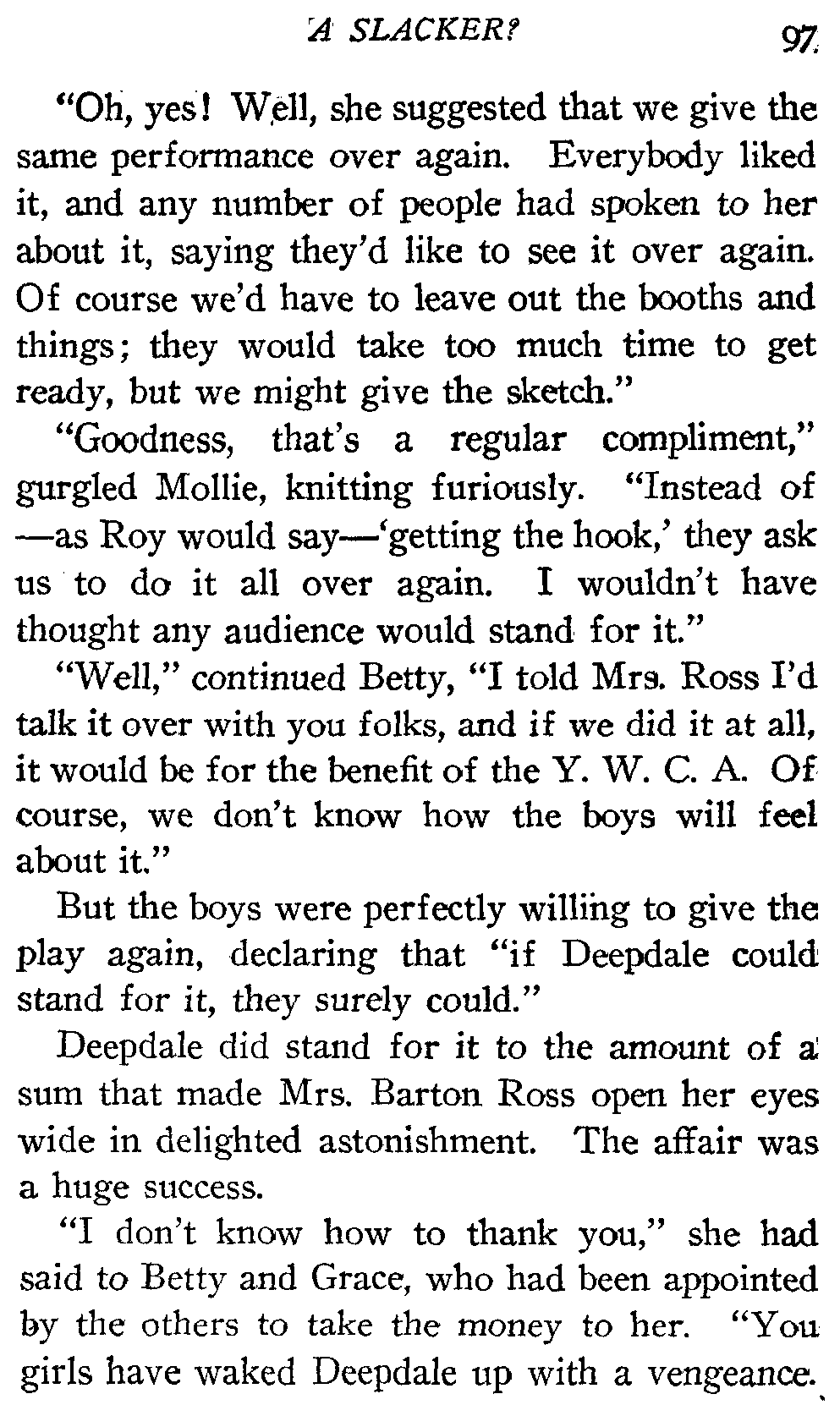 A SLACKER? 97

"Oh, yes! Well, she suggested that we give the same performance over again. Everybody liked it, and any number of people had spoken to her about it, saying they'd like to see it over again. Of course we'd have to leave out the booths and things; they would take too much time to get ready, but we might give the sketch."

"Goodness, that's a regular compliment," gurgled Mollie, knitting furiously. "Instead of —as Roy would say—'getting the hook,' they ask us to do it all over again. I wouldn't have thought any audience would stand for it."

"Well," continued Betty, "I told Mrs. Ross I'd talk it over with you folks, and if we did it at all, it would be for the benefit of the Y. W. C. A. Of course, we don't know how the boys will feel about it."

But the boys were perfectly willing to give the play again, declaring that "if Deepdale could stand for it, they surely could."

Deepdale did stand for it to the amount of a sum that made Mrs. Barton Ross open her eyes wide in delighted astonishment. The affair was a huge success.

"I don't know how to thank you," she had said to Betty and Grace, who had been appointed by the others to take the money to her. "You girls have waked Deepdale up with a vengeance.